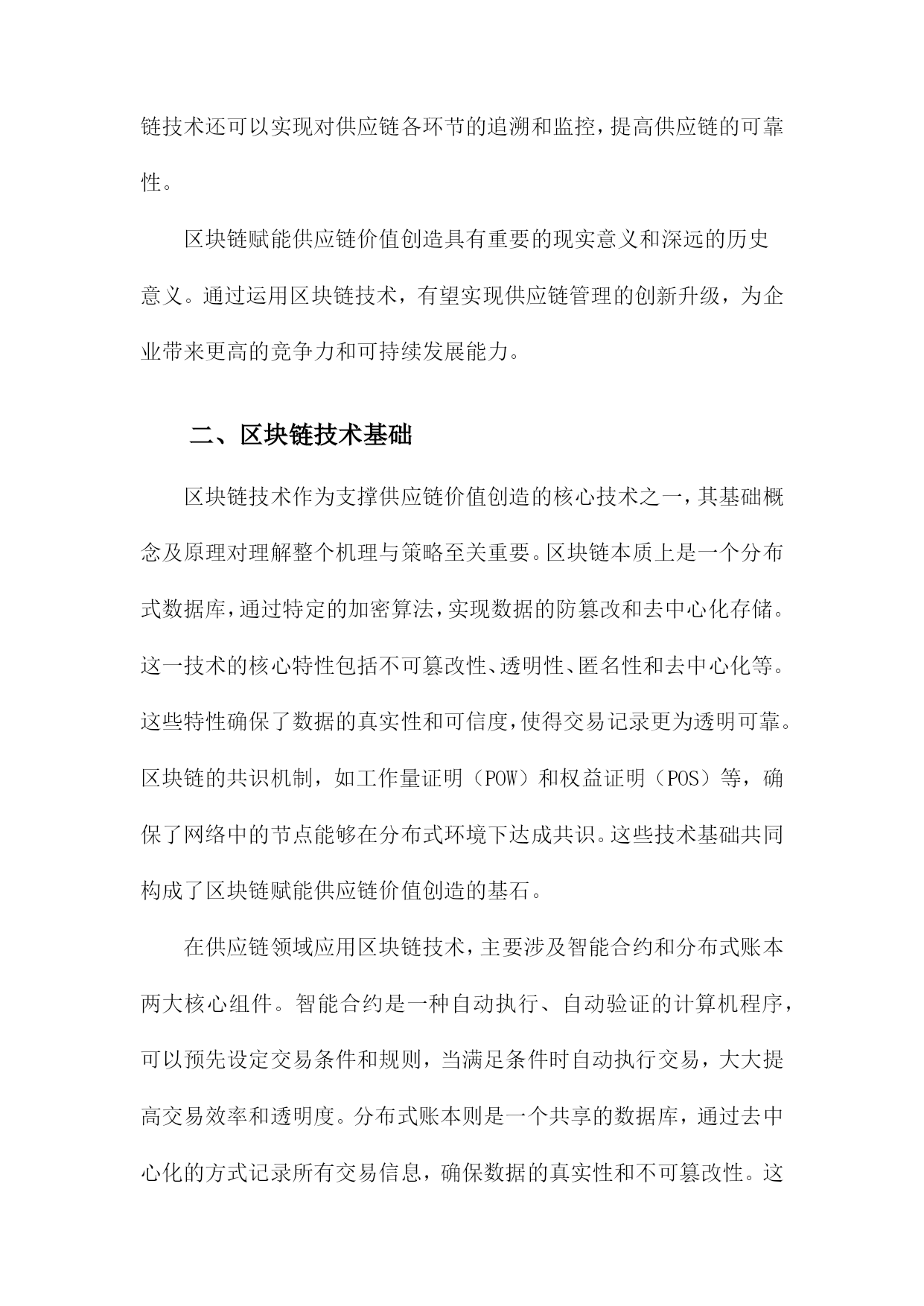 链技术还可以实现对供应链各环节的追溯和监控，提高供应链的可靠性。

区块链赋能供应链价值创造具有重要的现实意义和深远的历史意义。通过运用区块链技术，有望实现供应链管理的创新升级，为企业带来更高的竞争力和可持续发展能力。

二、区块链技术基础

区块链技术作为支撑供应链价值创造的核心技术之一，其基础概念及原理对理解整个机理与策略至关重要。区块链本质上是一个分布式数据库，通过特定的加密算法，实现数据的防篡改和去中心化存储。这一技术的核心特性包括不可篡改性、透明性、匿名性和去中心化等。这些特性确保了数据的真实性和可信度，使得交易记录更为透明可靠。区块链的共识机制，如工作量证明（POW）和权益证明（POS）等，确保了网络中的节点能够在分布式环境下达成共识。这些技术基础共同构成了区块链赋能供应链价值创造的基石。

在供应链领域应用区块链技术，主要涉及智能合约和分布式账本两大核心组件。智能合约是一种自动执行、自动验证的计算机程序，可以预先设定交易条件和规则，当满足条件时自动执行交易，大大提高交易效率和透明度。分布式账本则是一个共享的数据库，通过去中心化的方式记录所有交易信息，确保数据的真实性和不可篡改性。这